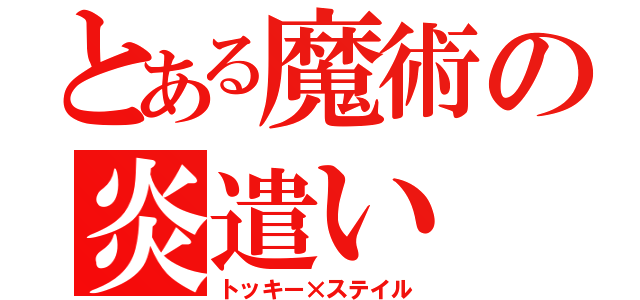 とある魔術の
炎遣い
トッキー×ステイル